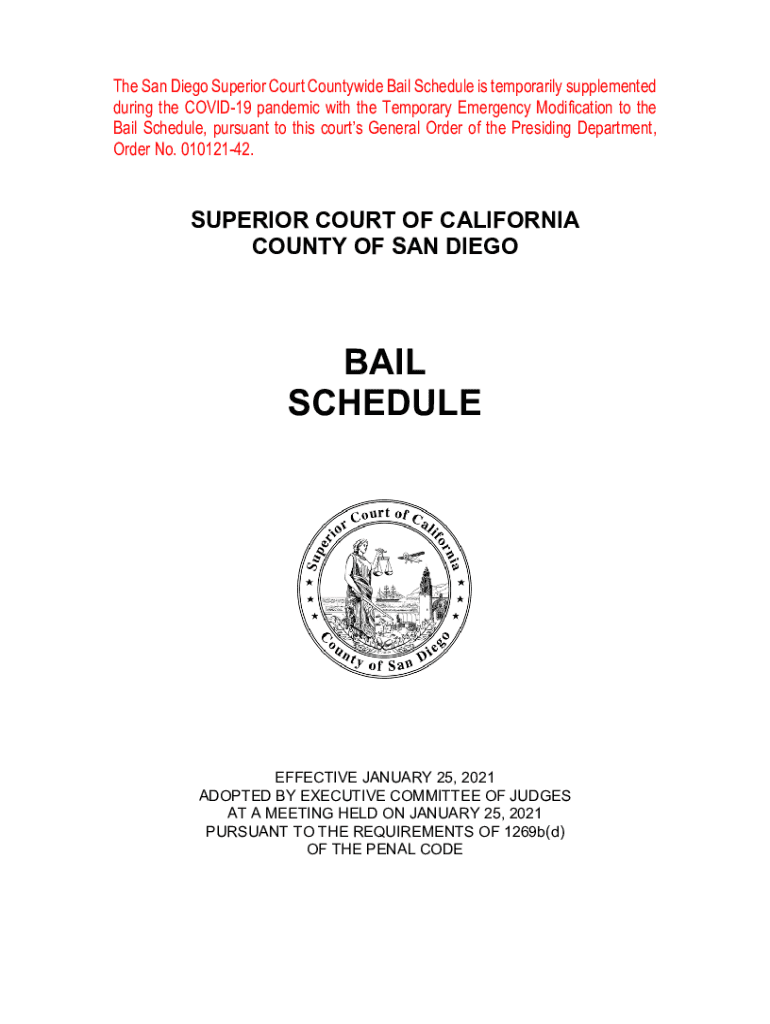 The San Diego Superior Court Countywide Bail Schedule is temporarily supplemented during the COVID-19 pandemic with the Temporary Emergency Modification to the Bail Schedule, pursuant to this court's General Order of the Presiding Department, Order No. 010121-42.

SUPERIOR COURT OF CALIFORNIA
COUNTY OF SAN DIEGO

BAIL
SCHEDULE

Superior Court of California
County of San Diego

EFFECTIVE JANUARY 25, 2021
ADOPTED BY EXECUTIVE COMMITTEE OF JUDGES
AT A MEETING HELD ON JANUARY 25, 2021
PURSUANT TO THE REQUIREMENTS OF 1269b(d)
OF THE PENAL CODE